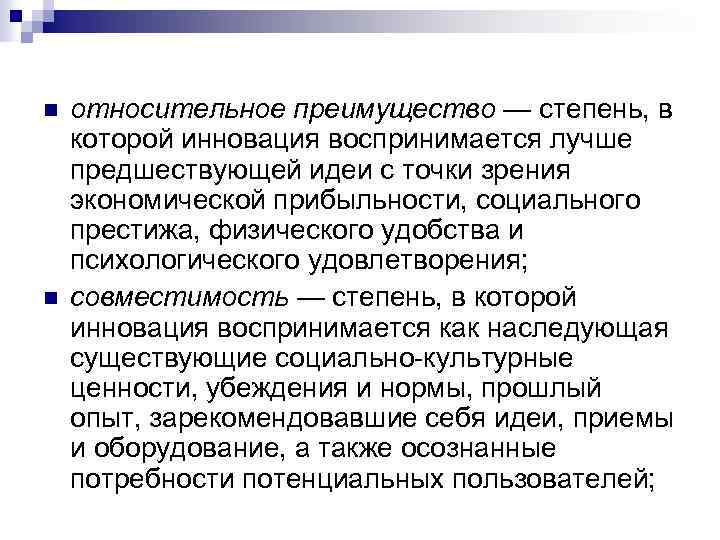 • относительное преимущество — степень, в которой инновация воспринимается лучше предшествующей идеи с точки зрения экономической прибыльности, социального престижа, физического удобства и психологического удовлетворения;

• совместимость — степень, в которой инновация воспринимается как наследующая существующие социально-культурные ценности, убеждения и нормы, прошлый опыт, зарекомендовавшие себя идеи, приемы и оборудование, а также осознанные потребности потенциальных пользователей;